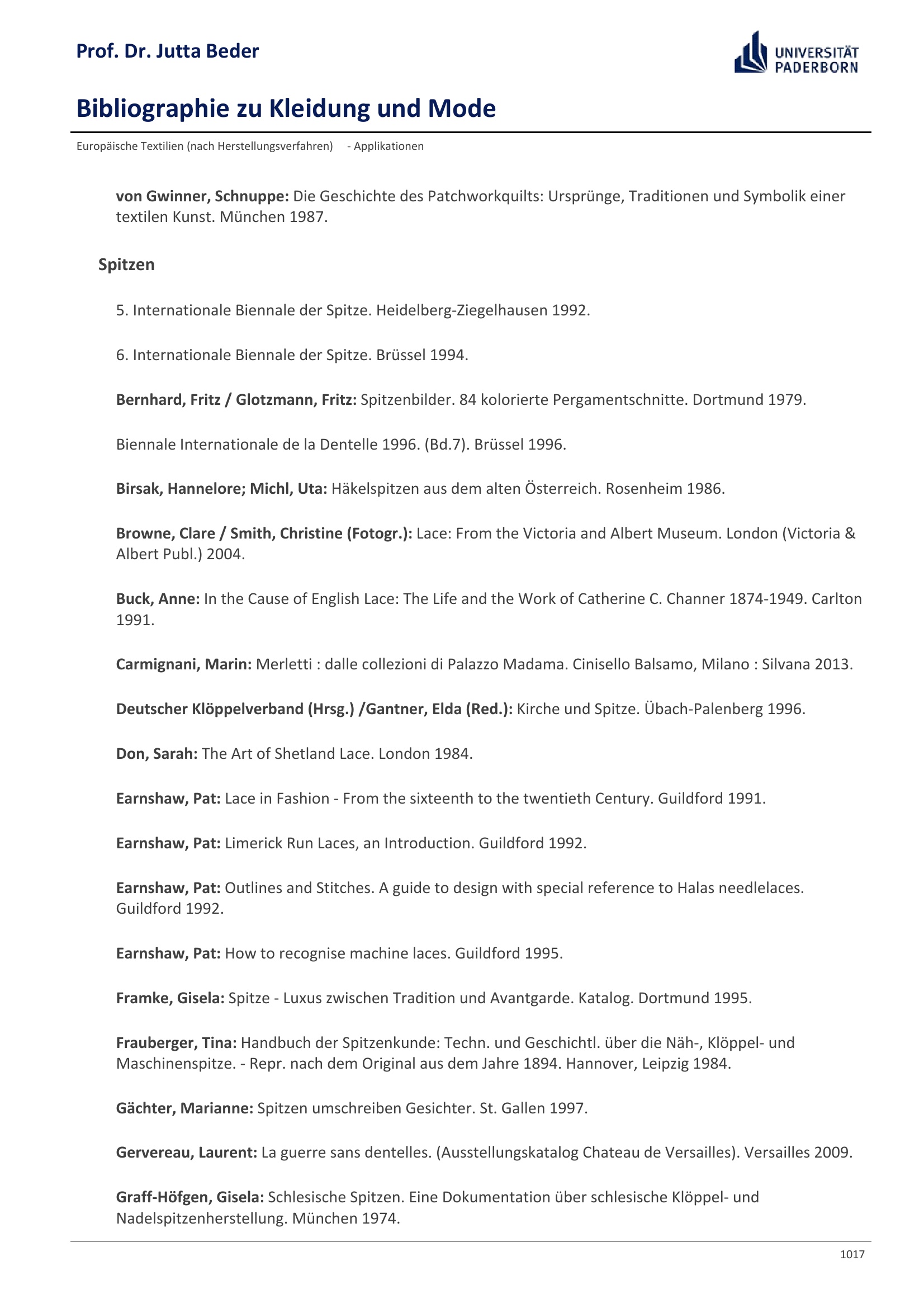 Prof. Dr. Jutta Beder

UNIVERSITÄT PADERBORN

Bibliographie zu Kleidung und Mode

Europäische Textilien (nach Herstellungsverfahren) - Applikationen

von Gwinner, Schnuppe: Die Geschichte des Patchworkquilts: Ursprünge, Traditionen und Symbolik einer textilen Kunst. München 1987.

Spitzen

5. Internationale Biennale der Spitze. Heidelberg-Ziegelhausen 1992.

6. Internationale Biennale der Spitze. Brüssel 1994.

Bernhard, Fritz / Glotzmann, Fritz: Spitzenbilder. 84 kolorierte Pergamentschnitte. Dortmund 1979.

Biennale Internationale de la Dentelle 1996. (Bd.7). Brüssel 1996.

Birsak, Hannelore; Michl, Uta: Häkelspitzen aus dem alten Österreich. Rosenheim 1986.

Browne, Clare / Smith, Christine (Fotogr.): Lace: From the Victoria and Albert Museum. London (Victoria & Albert Publ.) 2004.

Buck, Anne: In the Cause of English Lace: The Life and the Work of Catherine C. Channer 1874-1949. Carlton 1991.

Carmignani, Marin: Merletti : dalle collezioni di Palazzo Madama. Cinisello Balsamo, Milano : Silvana 2013.

Deutscher Klöppelverband (Hrsg.) /Gantner, Elda (Red.): Kirche und Spitze. Übach-Palenberg 1996.

Don, Sarah: The Art of Shetland Lace. London 1984.

Earnshaw, Pat: Lace in Fashion - From the sixteenth to the twentieth Century. Guildford 1991.

Earnshaw, Pat: Limerick Run Laces, an Introduction. Guildford 1992.

Earnshaw, Pat: Outlines and Stitches. A guide to design with special reference to Halas needlelaces. Guildford 1992.

Earnshaw, Pat: How to recognise machine laces. Guildford 1995.

Framke, Gisela: Spitze - Luxus zwischen Tradition und Avantgarde. Katalog. Dortmund 1995.

Frauberger, Tina: Handbuch der Spitzenkunde: Techn. und Geschichtl. über die Näh-, Klöppel- und Maschinenspitze. - Repr. nach dem Original aus dem Jahre 1894. Hannover, Leipzig 1984.

Gächter, Marianne: Spitzen umschreiben Gesichter. St. Gallen 1997.

Gervereau, Laurent: La guerre sans dentelles. (Ausstellungskatalog Chateau de Versailles). Versailles 2009.

Graff-Höfgen, Gisela: Schlesische Spitzen. Eine Dokumentation über schlesische Klöppel- und Nadelspitzenherstellung. München 1974.

1017